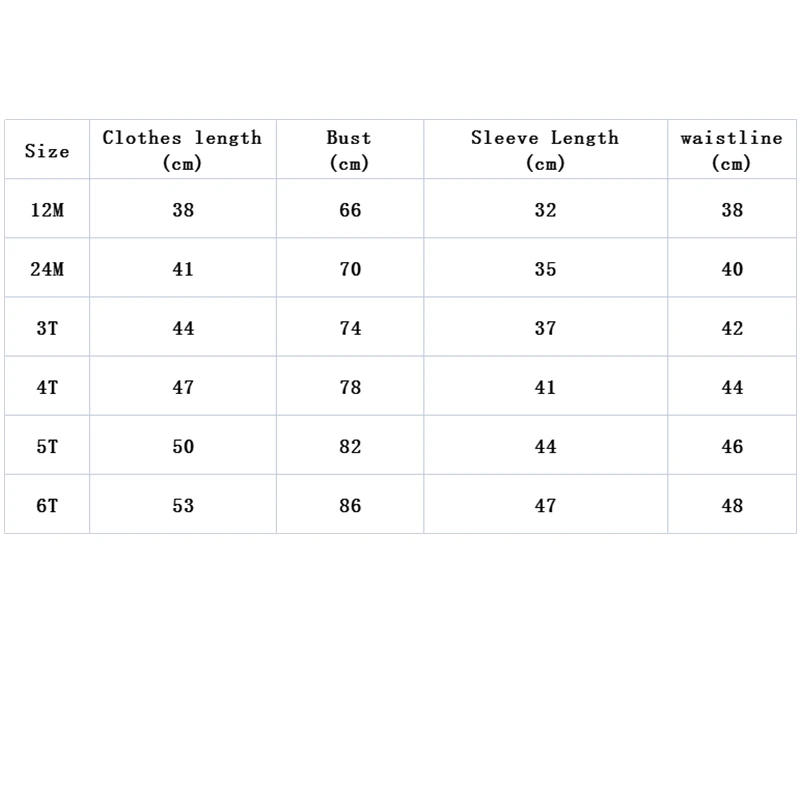 | Size | Clothes length (cm) | Bust (cm) | Sleeve Length (cm) | waistline (cm) |
|---|---|---|---|---|
| 12M | 38 | 66 | 32 | 38 |
| 24M | 41 | 70 | 35 | 40 |
| 3T | 44 | 74 | 37 | 42 |
| 4T | 47 | 78 | 41 | 44 |
| 5T | 50 | 82 | 44 | 46 |
| 6T | 53 | 86 | 47 | 48 |